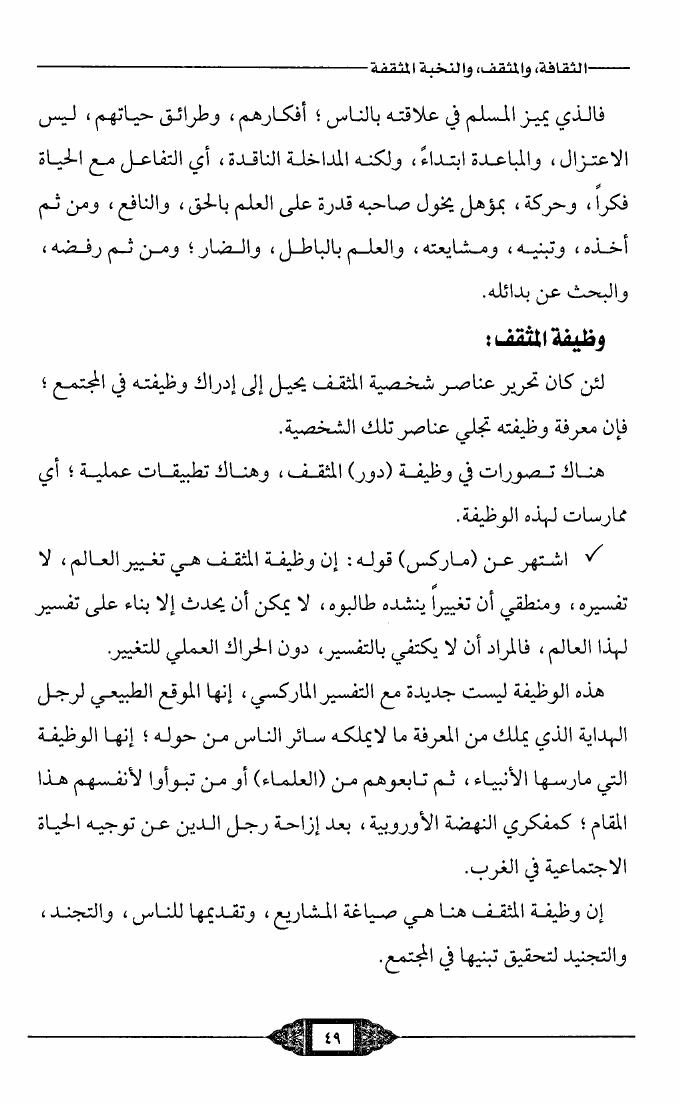 الثقافة، والمثقف، والنخبة المثقفة

فالذي يميز المسلم في علاقته بالناس؛ أفكارهم، وطرائق حياتهم، ليس الاعتزال، والمباعدة ابتداءً، ولكنه المداخلة الناقدة، أي التفاعل مع الحياة فكراً، وحركة، بمؤهل يخول صاحبه قدرة على العلم بالحق، والنافع، ومن ثم أخذه، وتبنيه، ومشايعته، والعلم بالباطل، والضار؛ ومن ثم رفضه، والبحث عن بدائله.

وظيفة المثقف:

لئن كان تحرير عناصر شخصية المثقف يحيل إلى إدراك وظيفته في المجتمع؛ فإن معرفة وظيفته تجلي عناصر تلك الشخصية.

هناك تصورات في وظيفة (دور) المثقف، وهناك تطبيقات عملية؛ أي ممارسات لهذه الوظيفة.

✓ اشتهر عن (ماركس) قوله: إن وظيفة المثقف هي تغيير العالم، لا تفسيره، ومنطقي أن تغييراً ينشده طالبوه، لا يمكن أن يحدث إلا بناء على تفسير لهذا العالم، فالمراد أن لا يكتفي بالتفسير، دون الحراك العملي للتغيير.

هذه الوظيفة ليست جديدة مع التفسير الماركسي، إنها الموقع الطبيعي لرجل الهداية الذي يملك من المعرفة ما لايملكه سائر الناس من حوله؛ إنها الوظيفة التي مارسها الأنبياء، ثم تابعوهم من (العلماء) أو من تبوأوا لأنفسهم هذا المقام؛ كمفكري النهضة الأوروبية، بعد إزاحة رجل الدين عن توجيه الحياة الاجتماعية في الغرب.

إن وظيفة المثقف هنا هي صياغة المشاريع، وتقديمها للناس، والتجند، والتجنيد لتحقيق تبنيها في المجتمع.

٤٩